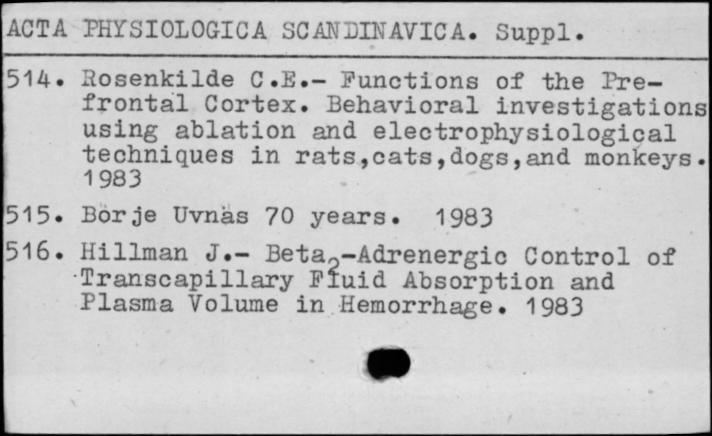 ACTA PHYSIOLOGICA SCANDINAVICA. Suppl.

514. Rosenkilde C.E.- Functions of the Prefrontal Cortex. Behavioral investigations using ablation and electrophysiological techniques in rats,cats,dogs,and monkeys. 1983

515. Börje Uvnäs 70 years. 1983

516. Hillman J.- Beta$_2$-Adrenergic Control of Transcapillary Fluid Absorption and Plasma Volume in Hemorrhage. 1983